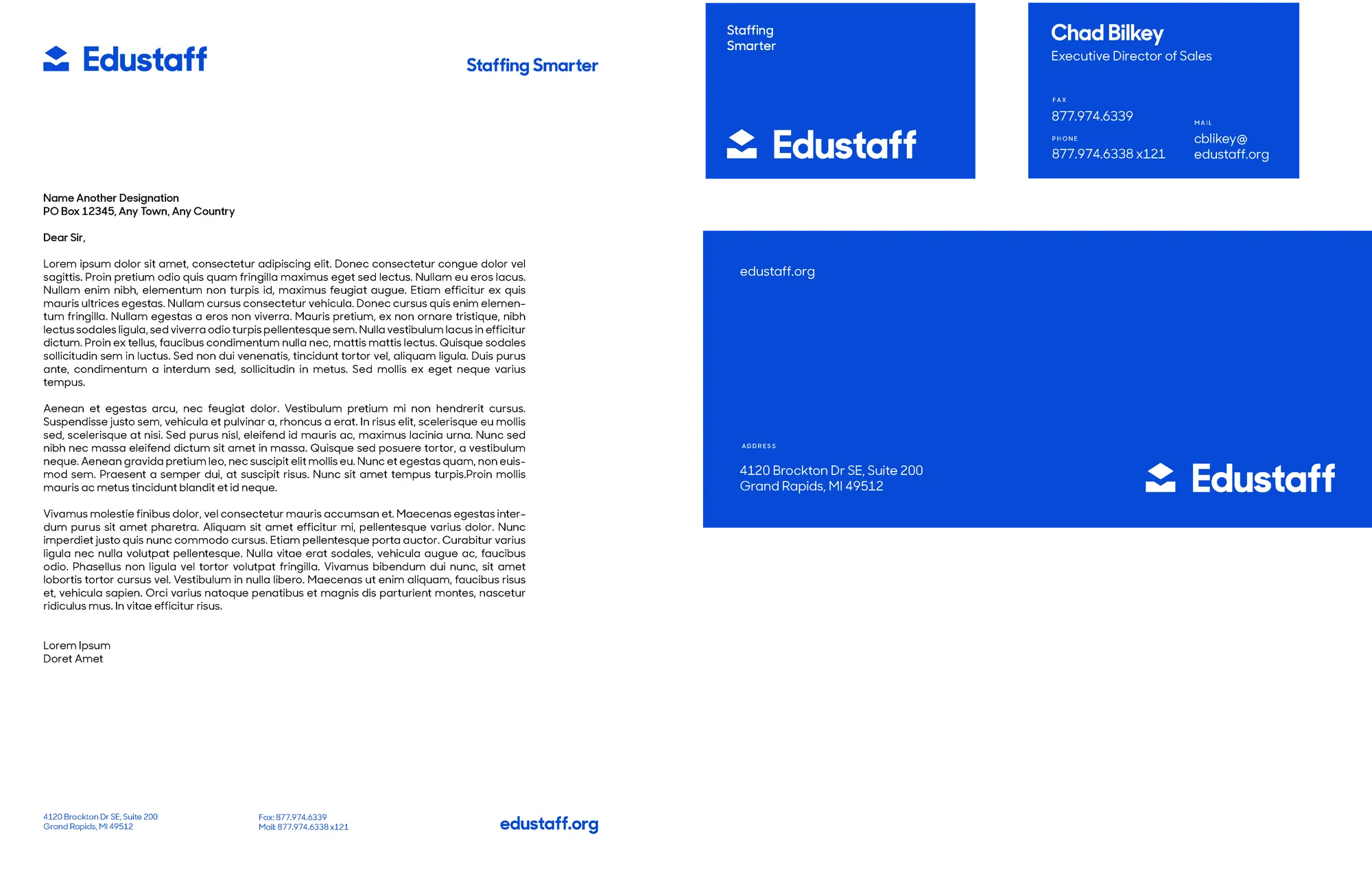 Edustaff

Staffing Smarter

Name Another Designation
PO Box 12345, Any Town, Any Country

Dear Sir,

Lorem ipsum dolor sit amet, consectetur adipiscing elit. Donec consectetur congue dolor vel sagittis. Proin pretium odio quis quam fringilla maximus eget sed lectus. Nullam eu eros lacus. Nullam enim nibh, elementum non turpis id, maximus feugiat augue. Etiam efficitur ex quis mauris ultrices egestas. Nullam cursus consectetur vehicula. Donec cursus quis enim elementum fringilla. Nullam egestas a eros non viverra. Mauris pretium, ex non ornare tristique, nibh lectus sodales ligula, sed viverra odio turpis pellentesque sem. Nulla vestibulum lacus in efficitur dictum. Proin ex tellus, faucibus condimentum nulla nec, mattis mattis lectus. Quisque sodales sollicitudin sem in luctus. Sed non dui venenatis, tincidunt tortor vel, aliquam ligula. Duis purus ante, condimentum a interdum sed, sollicitudin in metus. Sed mollis ex eget neque varius tempus.

Aenean et egestas arcu, nec feugiat dolor. Vestibulum pretium mi non hendrerit cursus. Suspendisse justo sem, vehicula et pulvinar a, rhoncus a erat. In risus elit, scelerisque eu mollis sed, scelerisque at nisi. Sed purus nisl, eleifend id mauris ac, maximus lacinia urna. Nunc sed nibh nec massa eleifend dictum sit amet in massa. Quisque sed posuere tortor, a vestibulum neque. Aenean gravida pretium leo, nec suscipit elit mollis eu. Nunc et egestas quam, non euismod sem. Praesent a semper dui, at suscipit risus. Nunc sit amet tempus turpis.Proin mollis mauris ac metus tincidunt blandit et id neque.

Vivamus molestie finibus dolor, vel consectetur mauris accumsan et. Maecenas egestas interdum purus sit amet pharetra. Aliquam sit amet efficitur mi, pellentesque varius dolor. Nunc imperdiet justo quis nunc commodo cursus. Etiam pellentesque porta auctor. Curabitur varius ligula nec nulla volutpat pellentesque. Nulla vitae erat sodales, vehicula augue ac, faucibus odio. Phasellus non ligula vel tortor volutpat fringilla. Vivamus bibendum dui nunc, sit amet lobortis tortor cursus vel. Vestibulum in nulla libero. Maecenas ut enim aliquam, faucibus risus et, vehicula sapien. Orci varius natoque penatibus et magnis dis parturient montes, nascetur ridiculus mus. In vitae efficitur risus.

Lorem Ipsum
Doret Amet

4120 Brockton Dr SE, Suite 200
Grand Rapids, MI 49512

Fax: 877.974.6339
Mail: 877.974.6338 x121

edustaff.org

Staffing
Smarter

Edustaff

Chad Bilkey
Executive Director of Sales

FAX
877.974.6339

PHONE
877.974.6338 x121

MAIL
cblikey@
edustaff.org

edustaff.org

ADDRESS
4120 Brockton Dr SE, Suite 200
Grand Rapids, MI 49512

Edustaff